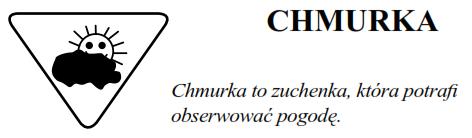 CHMURKA

Chmurka to zuchenka, która potrafi obserwować pogodę.